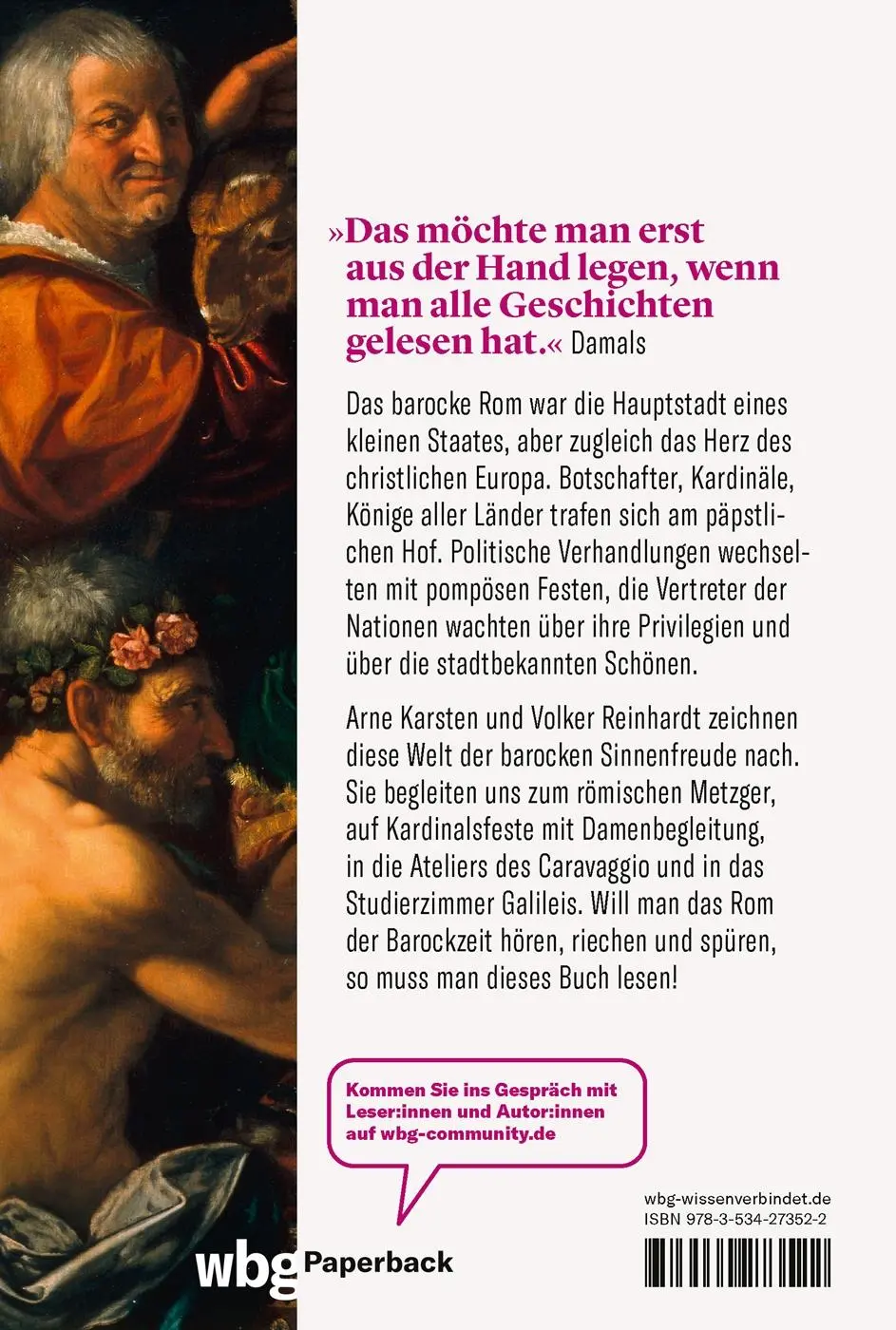 »Das möchte man erst aus der Hand legen, wenn man alle Geschichten gelesen hat.« Damals

Das barocke Rom war die Hauptstadt eines kleinen Staates, aber zugleich das Herz des christlichen Europa. Botschafter, Kardinäle, Könige aller Länder trafen sich am päpstlichen Hof. Politische Verhandlungen wechselten mit pompösen Festen, die Vertreter der Nationen wachten über ihre Privilegien und über die stadtbekannten Schönen.

Arne Karsten und Volker Reinhardt zeichnen diese Welt der barocken Sinnenfreude nach. Sie begleiten uns zum römischen Metzger, auf Kardinalsfeste mit Damenbegleitung, in die Ateliers des Caravaggio und in das Studierzimmer Galileis. Will man das Rom der Barockzeit hören, riechen und spüren, so muss man dieses Buch lesen!

Kommen Sie ins Gespräch mit Leser:innen und Autor:innen auf wbg-community.de

wbg Paperback

wbg-wissenverbindet.de
ISBN 978-3-534-27352-2